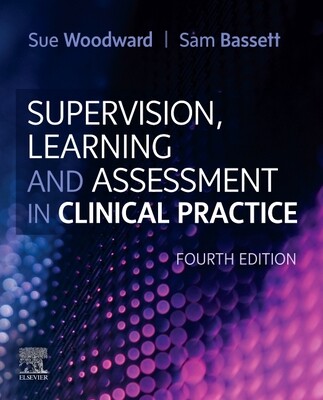 Sue Woodward | Sam Bassett

SUPERVISION, LEARNING AND ASSESSMENT IN CLINICAL PRACTICE

FOURTH EDITION

ELSEVIER